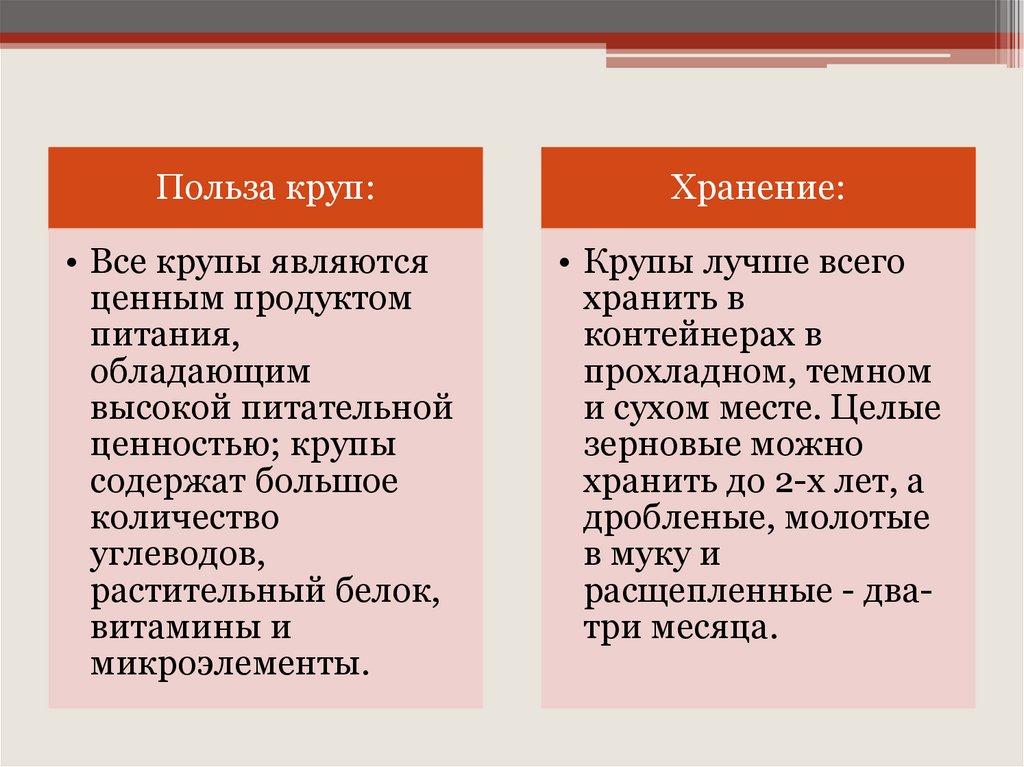 Польза круп:

• Все крупы являются ценным продуктом питания, обладающим высокой питательной ценностью; крупы содержат большое количество углеводов, растительный белок, витамины и микроэлементы.

Хранение:

• Крупы лучше всего хранить в контейнерах в прохладном, темном и сухом месте. Целые зерновые можно хранить до 2-х лет, а дробленые, молотые в муку и расщепленные - два-три месяца.